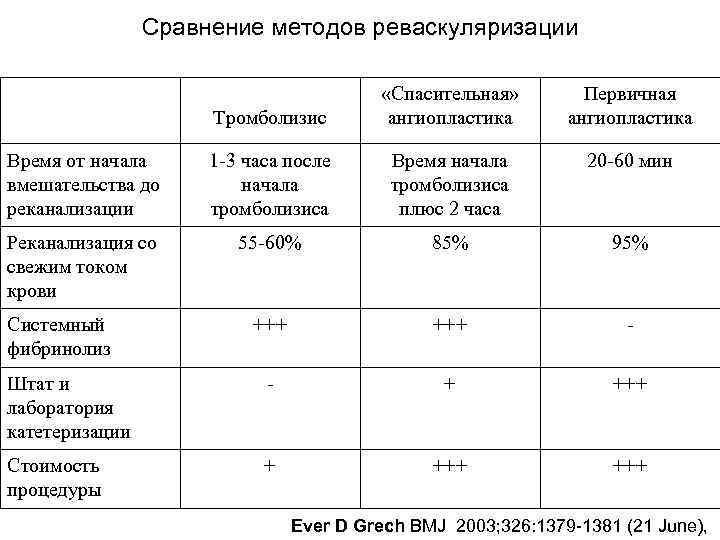 Сравнение методов реваскуляризации

| | Тромболизис | «Спасительная» ангиопластика | Первичная ангиопластика |
|---|---|---|---|
| Время от начала вмешательства до реканализации | 1-3 часа после начала тромболизиса | Время начала тромболизиса плюс 2 часа | 20-60 мин |
| Реканализация со свежим током крови | 55-60% | 85% | 95% |
| Системный фибринолиз | +++ | +++ | - |
| Штат и лаборатория катетеризации | - | + | +++ |
| Стоимость процедуры | + | +++ | +++ |

Ever D Grech BMJ 2003;326:1379-1381 (21 June),